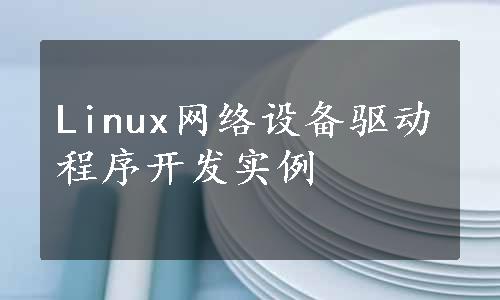 Linux网络设备驱动程序开发实例